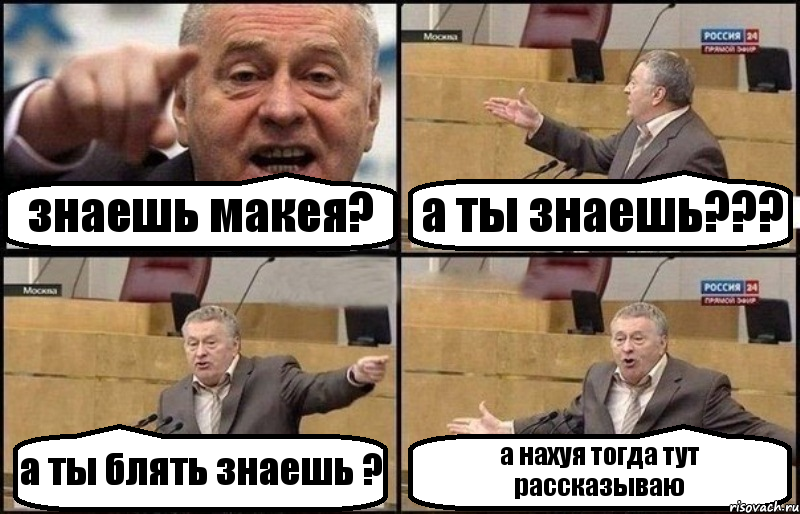 знаешь макея?

Москва
РОССИЯ 24
ПРЯМОЙ ЭФИР
а ты знаешь???

Москва
а ты блять знаешь ?

РОССИЯ 24
ПРЯМОЙ ЭФИР
а нахуя тогда тут рассказываю

risovach.ru